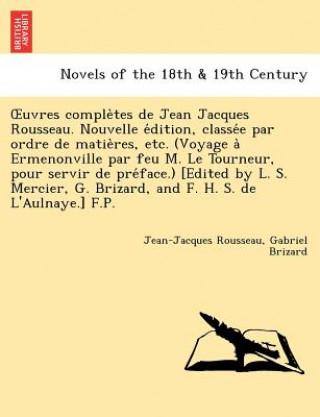 BRITISH LIBRARY

Novels of the 18th & 19th Century

Œuvres complètes de Jean Jacques Rousseau. Nouvelle édition, classée par ordre de matières, etc. (Voyage à Ermenonville par feu M. Le Tourneur, pour servir de préface.) [Edited by L. S. Mercier, G. Brizard, and F. H. S. de L'Aulnaye.] F.P.

Jean-Jacques Rousseau, Gabriel Brizard